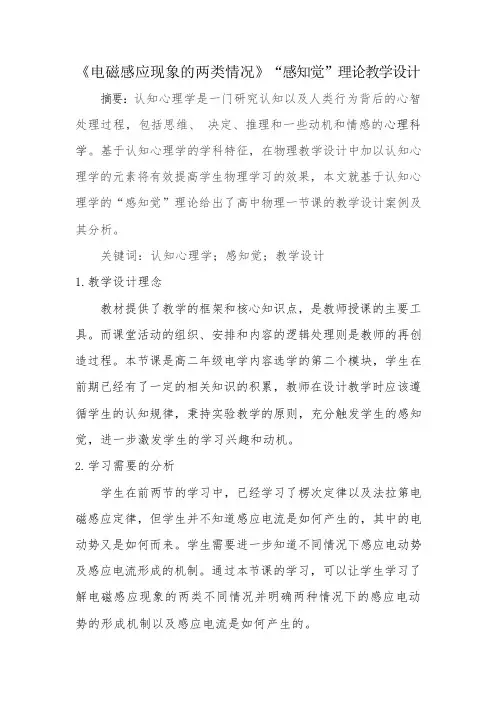 《电磁感应现象的两类情况》“感知觉”理论教学设计

摘要：认知心理学是一门研究认知以及人类行为背后的心智处理过程，包括思维、 决定、推理和一些动机和情感的心理科学。基于认知心理学的学科特征，在物理教学设计中加以认知心理学的元素将有效提高学生物理学习的效果，本文就基于认知心理学的“感知觉”理论给出了高中物理一节课的教学设计案例及其分析。

关键词：认知心理学；感知觉；教学设计

1.教学设计理念

教材提供了教学的框架和核心知识点，是教师授课的主要工具。而课堂活动的组织、安排和内容的逻辑处理则是教师的再创造过程。本节课是高二年级电学内容选学的第二个模块，学生在前期已经有了一定的相关知识的积累，教师在设计教学时应该遵循学生的认知规律，秉持实验教学的原则，充分触发学生的感知觉，进一步激发学生的学习兴趣和动机。

2.学习需要的分析

学生在前两节的学习中，已经学习了楞次定律以及法拉第电磁感应定律，但学生并不知道感应电流是如何产生的，其中的电动势又是如何而来。学生需要进一步知道不同情况下感应电动势及感应电流形成的机制。通过本节课的学习，可以让学生学习了解电磁感应现象的两类不同情况并明确两种情况下的感应电动势的形成机制以及感应电流是如何产生的。